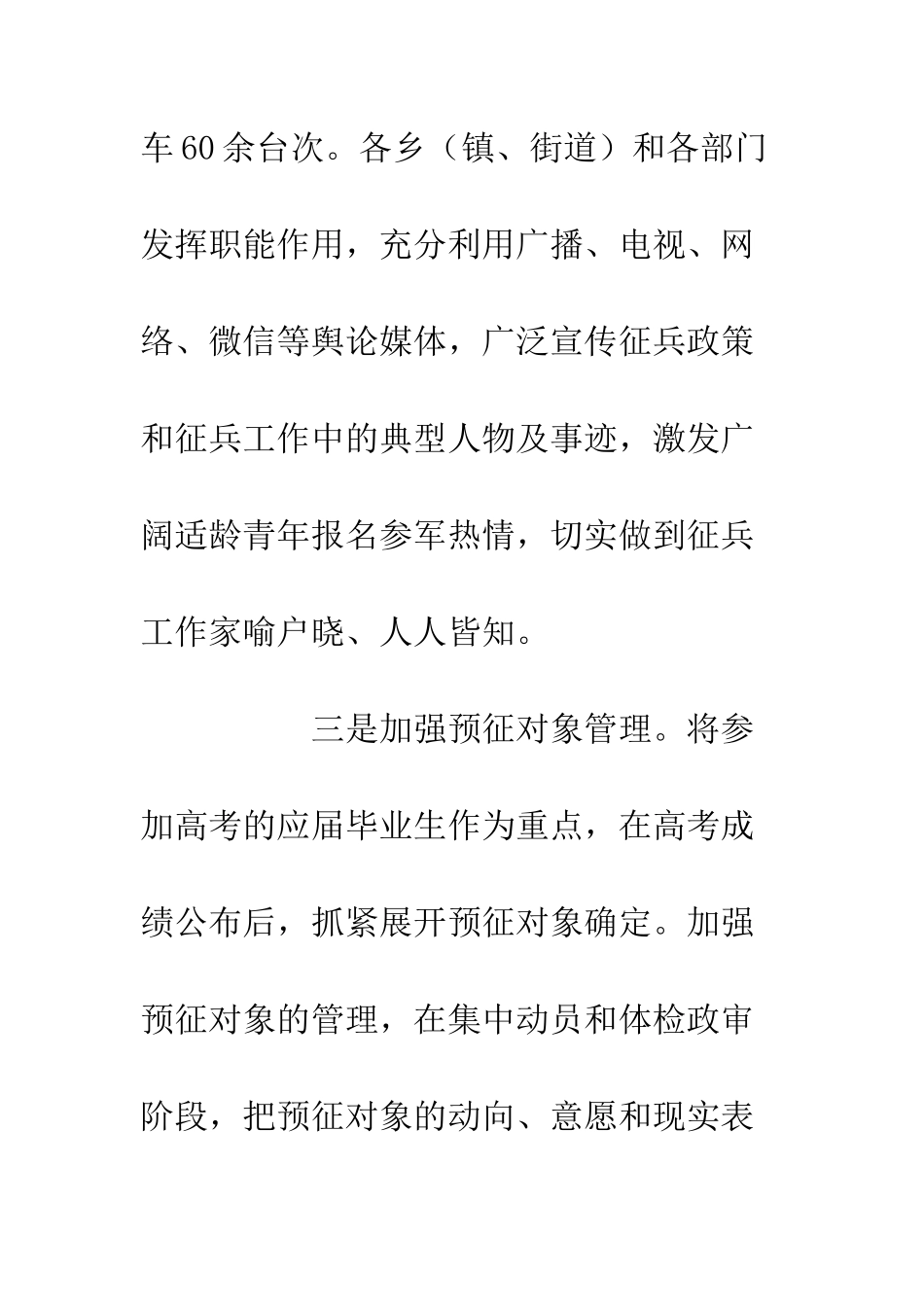 车60余台次。各乡（镇、街道）和各部门发挥职能作用，充分利用广播、电视、网络、微信等舆论媒体，广泛宣传征兵政策和征兵工作中的典型人物及事迹，激发广阔适龄青年报名参军热情，切实做到征兵工作家喻户晓、人人皆知。

三是加强预征对象管理。将参加高考的应届毕业生作为重点，在高考成绩公布后，抓紧展开预征对象确定。加强预征对象的管理，在集中动员和体检政审阶段，把预征对象的动向、意愿和现实表